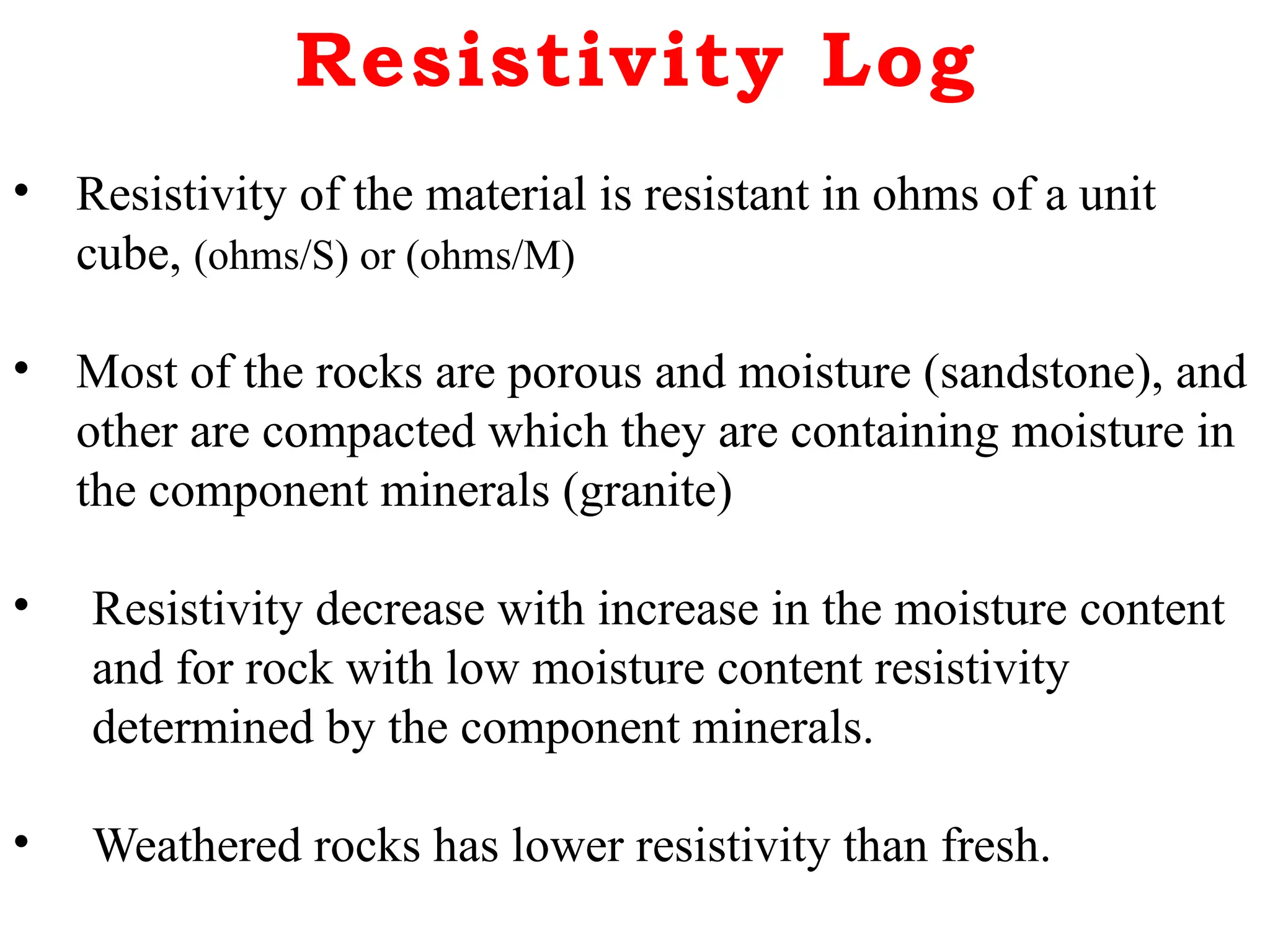 Resistivity Log

• Resistivity of the material is resistant in ohms of a unit cube, (ohms/S) or (ohms/M)

• Most of the rocks are porous and moisture (sandstone), and other are compacted which they are containing moisture in the component minerals (granite)

• Resistivity decrease with increase in the moisture content and for rock with low moisture content resistivity determined by the component minerals.

• Weathered rocks has lower resistivity than fresh.